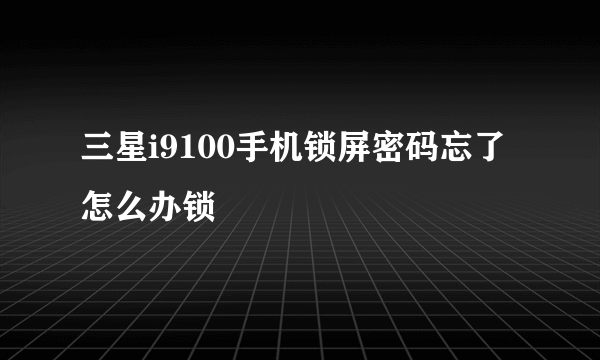 三星i9100手机锁屏密码忘了怎么办锁